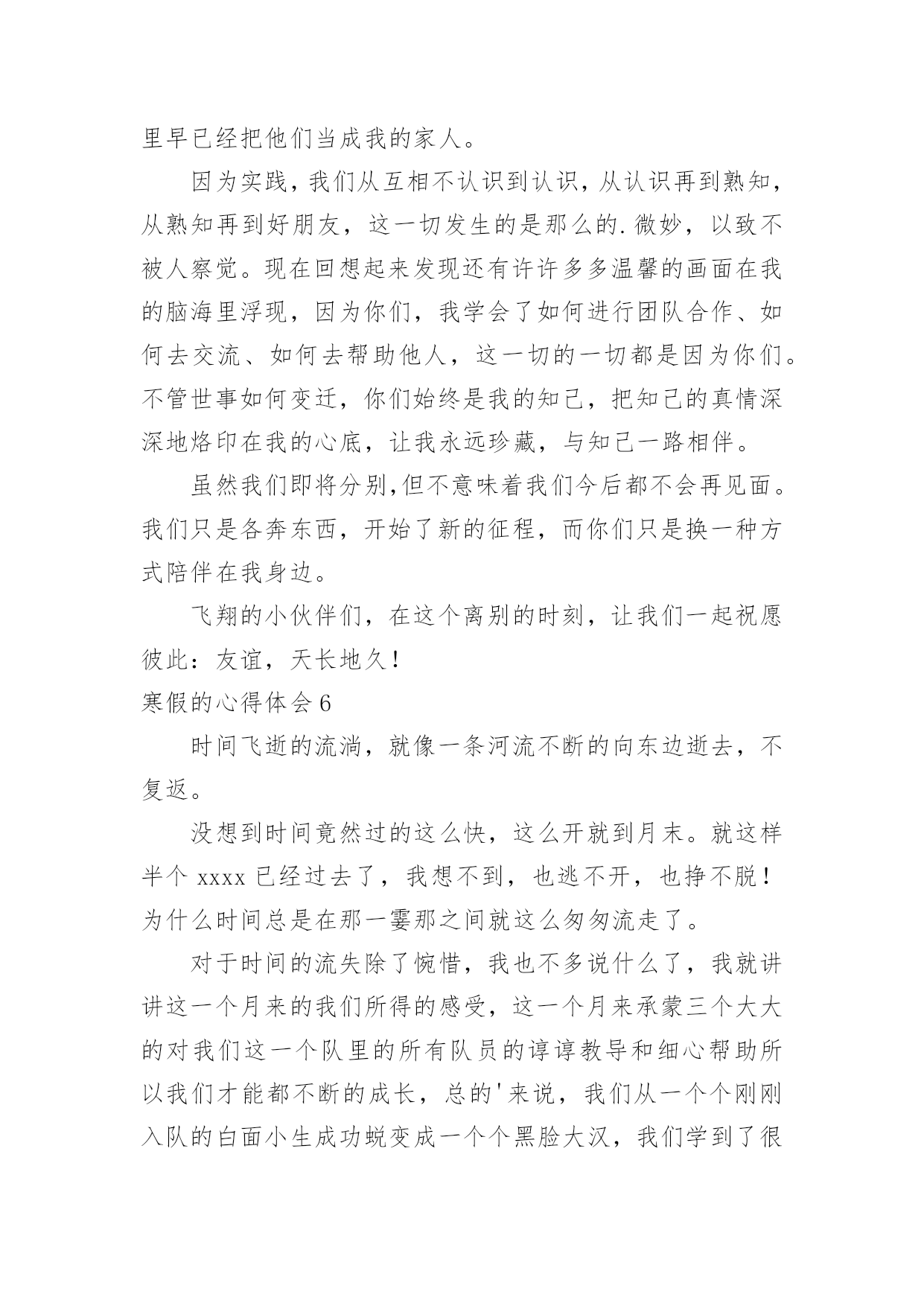 里早已经把他们当成我的家人。

因为实践，我们从互相不认识到认识，从认识再到熟知，从熟知再到好朋友，这一切发生的是那么的.微妙，以致不被人察觉。现在回想起来发现还有许许多多温馨的画面在我的脑海里浮现，因为你们，我学会了如何进行团队合作、如何去交流、如何去帮助他人，这一切的一切都是因为你们。不管世事如何变迁，你们始终是我的知己，把知己的真情深深地烙印在我的心底，让我永远珍藏，与知己一路相伴。

虽然我们即将分别,但不意味着我们今后都不会再见面。我们只是各奔东西，开始了新的征程，而你们只是换一种方式陪伴在我身边。

飞翔的小伙伴们，在这个离别的时刻，让我们一起祝愿彼此：友谊，天长地久！

寒假的心得体会 6

时间飞逝的流淌，就像一条河流不断的向东边逝去，不复返。

没想到时间竟然过的这么快，这么开就到月末。就这样半个 xxxx 已经过去了，我想不到，也逃不开，也挣不脱！为什么时间总是在那一霎那之间就这么匆匆流走了。

对于时间的流失除了惋惜，我也不多说什么了，我就讲讲这一个月来的我们所得的感受，这一个月来承蒙三个大大的对我们这一个队里的所有队员的谆谆教导和细心帮助所以我们才能都不断的成长，总的'来说，我们从一个个刚刚入队的白面小生成功蜕变成一个个黑脸大汉，我们学到了很